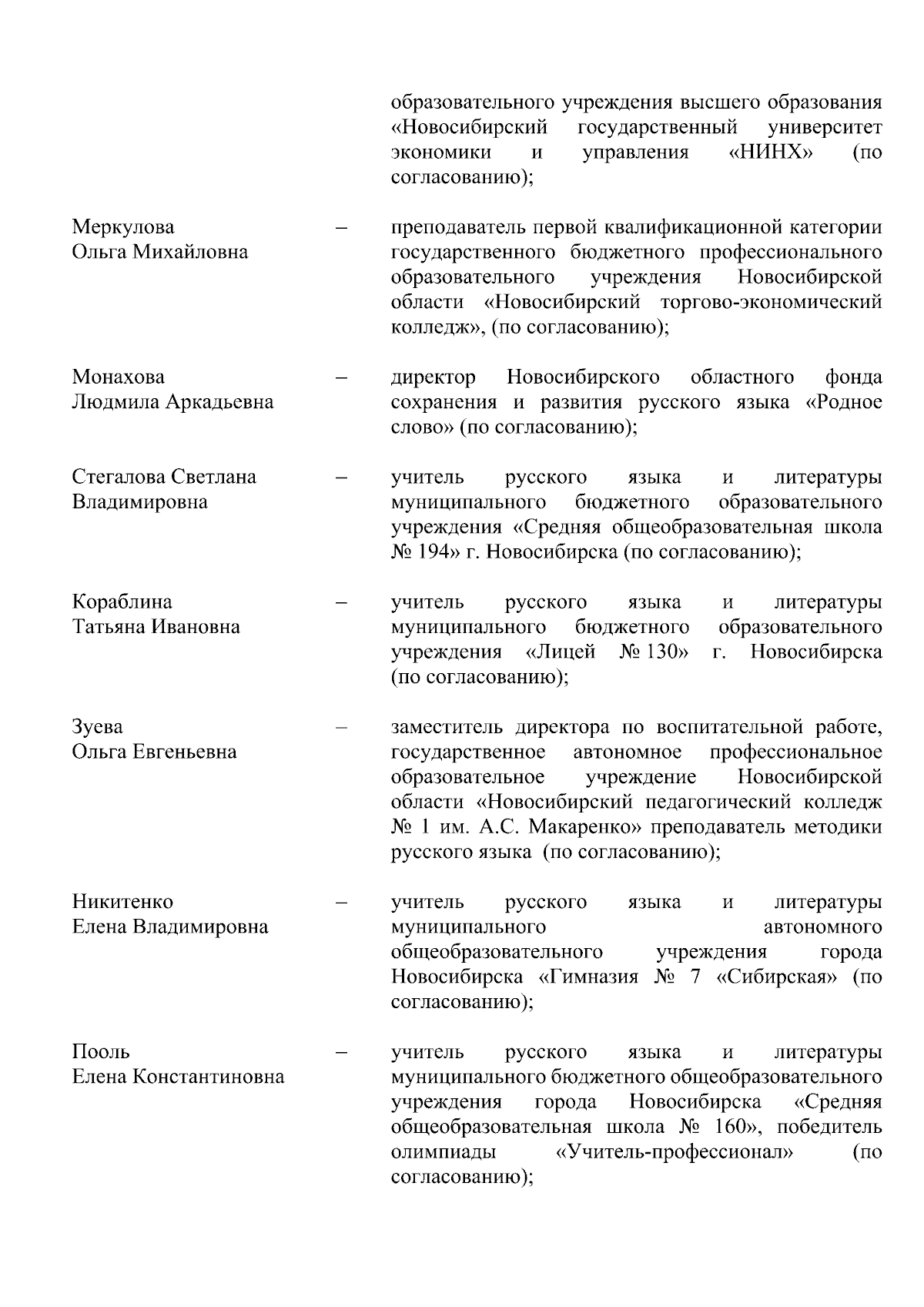 образовательного учреждения высшего образования «Новосибирский государственный университет экономики и управления «НИНХ» (по согласованию);

Меркулова
Ольга Михайловна – преподаватель первой квалификационной категории государственного бюджетного профессионального образовательного учреждения Новосибирской области «Новосибирский торгово-экономический колледж», (по согласованию);

Монахова
Людмила Аркадьевна – директор Новосибирского областного фонда сохранения и развития русского языка «Родное слово» (по согласованию);

Стегалова Светлана
Владимировна – учитель русского языка и литературы муниципального бюджетного образовательного учреждения «Средняя общеобразовательная школа № 194» г. Новосибирска (по согласованию);

Кораблина
Татьяна Ивановна – учитель русского языка и литературы муниципального бюджетного образовательного учреждения «Лицей № 130» г. Новосибирска (по согласованию);

Зуева
Ольга Евгеньевна – заместитель директора по воспитательной работе, государственное автономное профессиональное образовательное учреждение Новосибирской области «Новосибирский педагогический колледж № 1 им. А.С. Макаренко» преподаватель методики русского языка (по согласованию);

Никитенко
Елена Владимировна – учитель русского языка и литературы муниципального автономного общеобразовательного учреждения города Новосибирска «Гимназия № 7 «Сибирская» (по согласованию);

Пооль
Елена Константиновна – учитель русского языка и литературы муниципального бюджетного общеобразовательного учреждения города Новосибирска «Средняя общеобразовательная школа № 160», победитель олимпиады «Учитель-профессионал» (по согласованию);